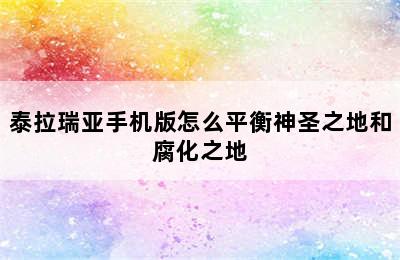 泰拉瑞亚手机版怎么平衡神圣之地和腐化之地